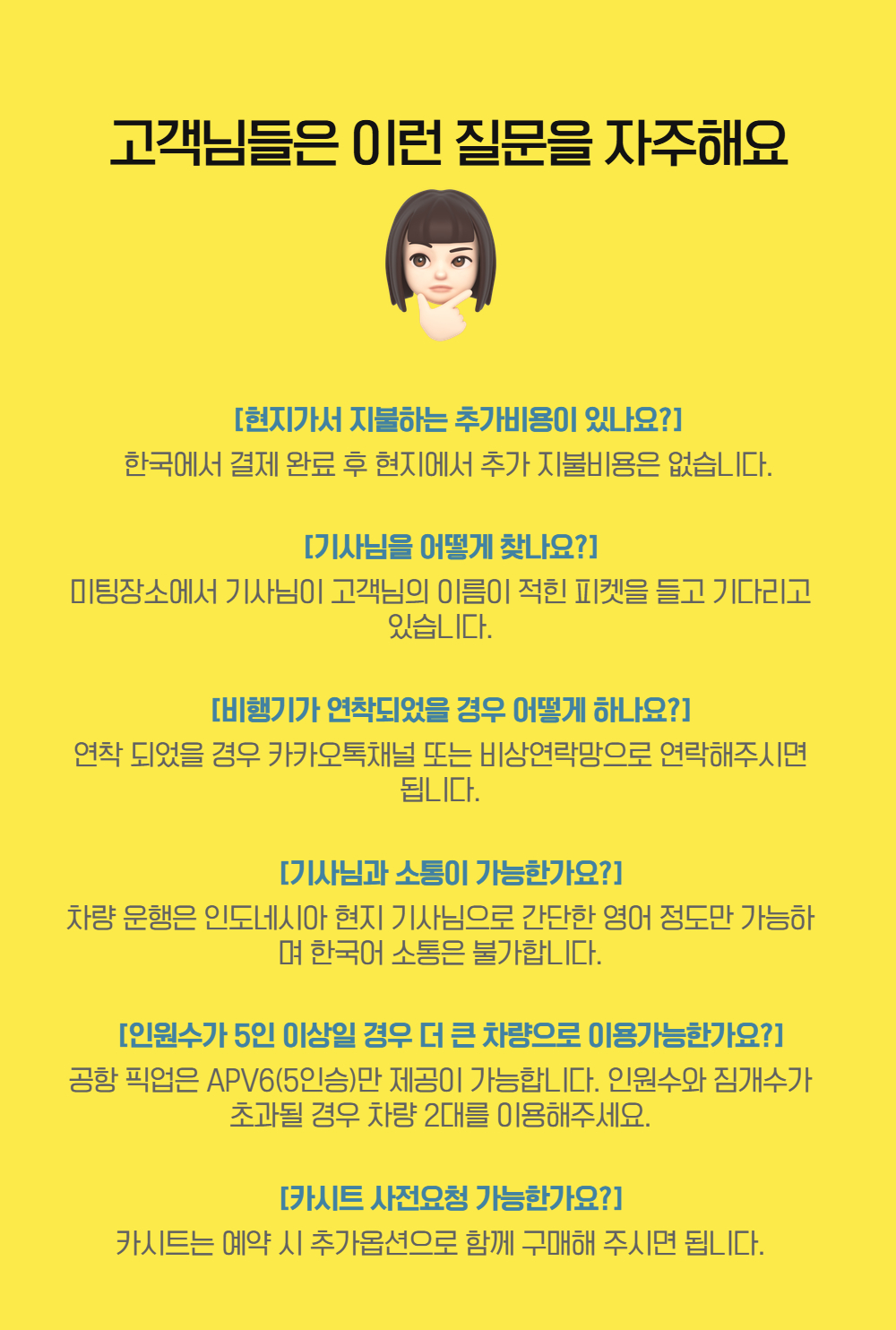 고객님들은 이런 질문을 자주해요

[현지가서 지불하는 추가비용이 있나요?]
한국에서 결제 완료 후 현지에서 추가 지불비용은 없습니다.

[기사님을 어떻게 찾나요?]
미팅장소에서 기사님이 고객님의 이름이 적힌 피켓을 들고 기다리고 있습니다.

[비행기가 연착되었을 경우 어떻게 하나요?]
연착 되었을 경우 카카오톡채널 또는 비상연락망으로 연락해주시면 됩니다.

[기사님과 소통이 가능한가요?]
차량 운행은 인도네시아 현지 기사님으로 간단한 영어 정도만 가능하며 한국어 소통은 불가합니다.

[인원수가 5인 이상일 경우 더 큰 차량으로 이용가능한가요?]
공항 픽업은 APV6(5인승)만 제공이 가능합니다. 인원수와 짐개수가 초과될 경우 차량 2대를 이용해주세요.

[카시트 사전요청 가능한가요?]
카시트는 예약 시 추가옵션으로 함께 구매해 주시면 됩니다.